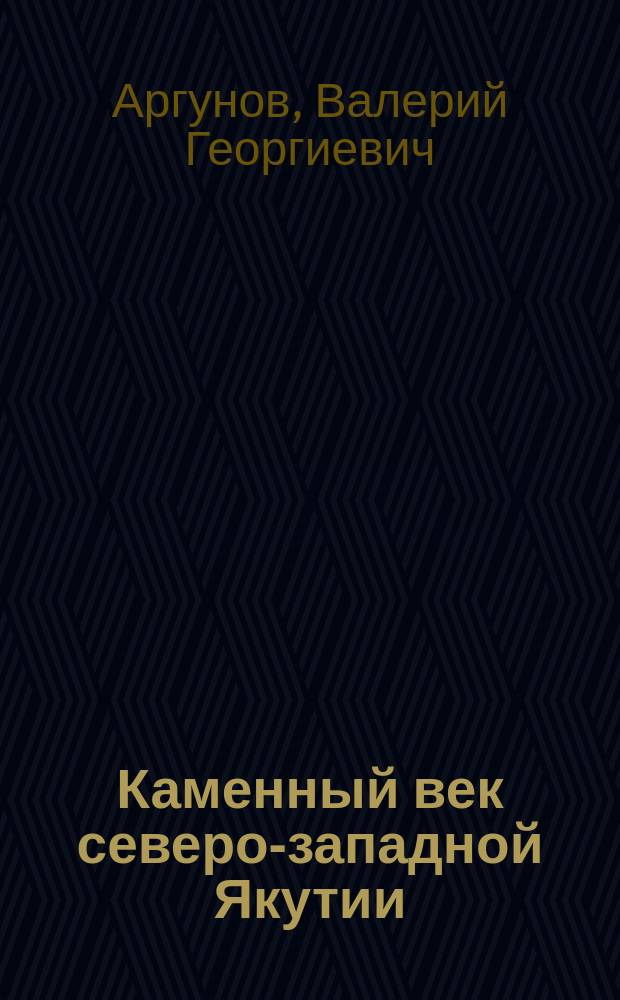 Аргунов, Валерий Георгиевич

Каменный век северо-западной Якутии